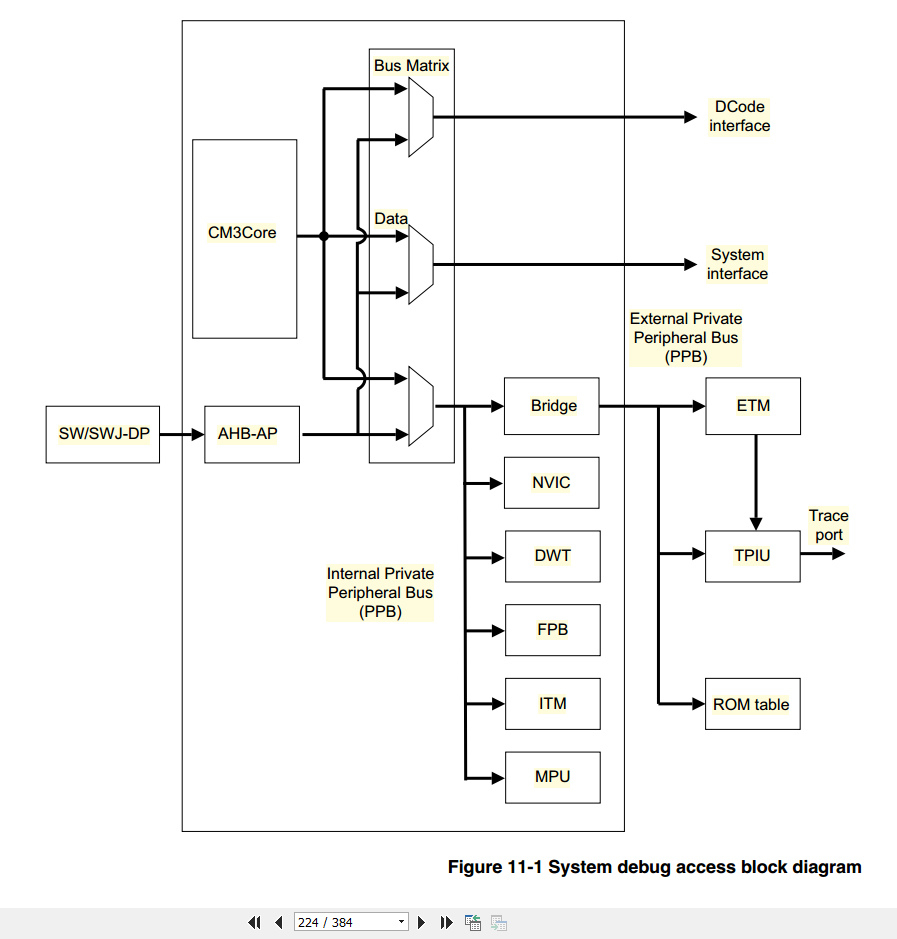 Bus Matrix

DCode interface

CM3Core

Data

System interface

External Private Peripheral Bus (PPB)

SW/SWJ-DP

AHB-AP

Bridge

ETM

NVIC

Trace port

DWT

TPIU

Internal Private Peripheral Bus (PPB)

FPB

ITM

ROM table

MPU

Figure 11-1 System debug access block diagram

224 / 384